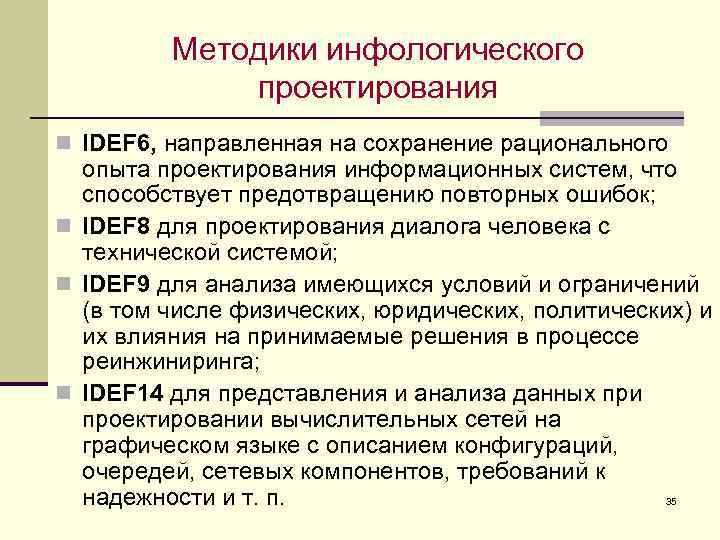 Методики инфологического проектирования

IDEF6, направленная на сохранение рационального опыта проектирования информационных систем, что способствует предотвращению повторных ошибок;

IDEF8 для проектирования диалога человека с технической системой;

IDEF9 для анализа имеющихся условий и ограничений (в том числе физических, юридических, политических) и их влияния на принимаемые решения в процессе реинжиниринга;

IDEF14 для представления и анализа данных при проектировании вычислительных сетей на графическом языке с описанием конфигураций, очередей, сетевых компонентов, требований к надежности и т. п.

35